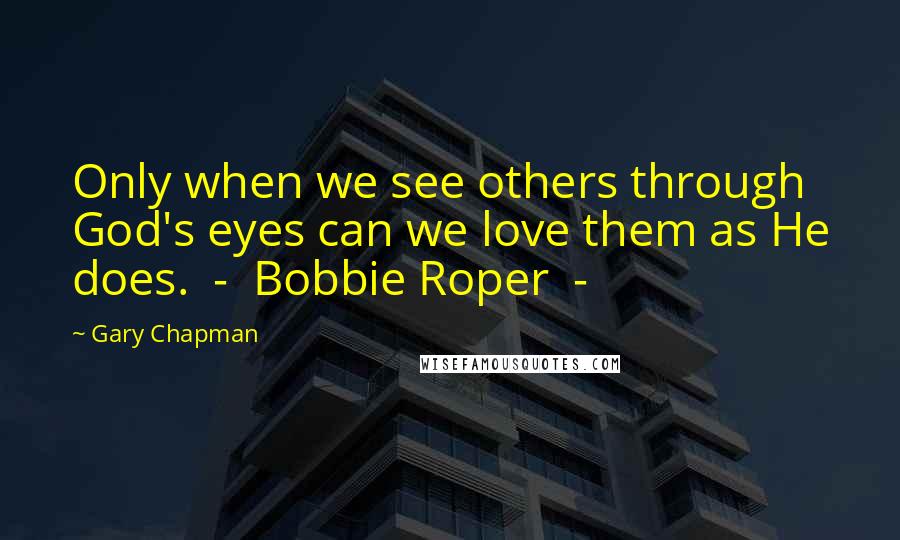 Only when we see others through God's eyes can we love them as He does. - Bobbie Roper -

~ Gary Chapman

WISEFAMOUSQUOTES.COM